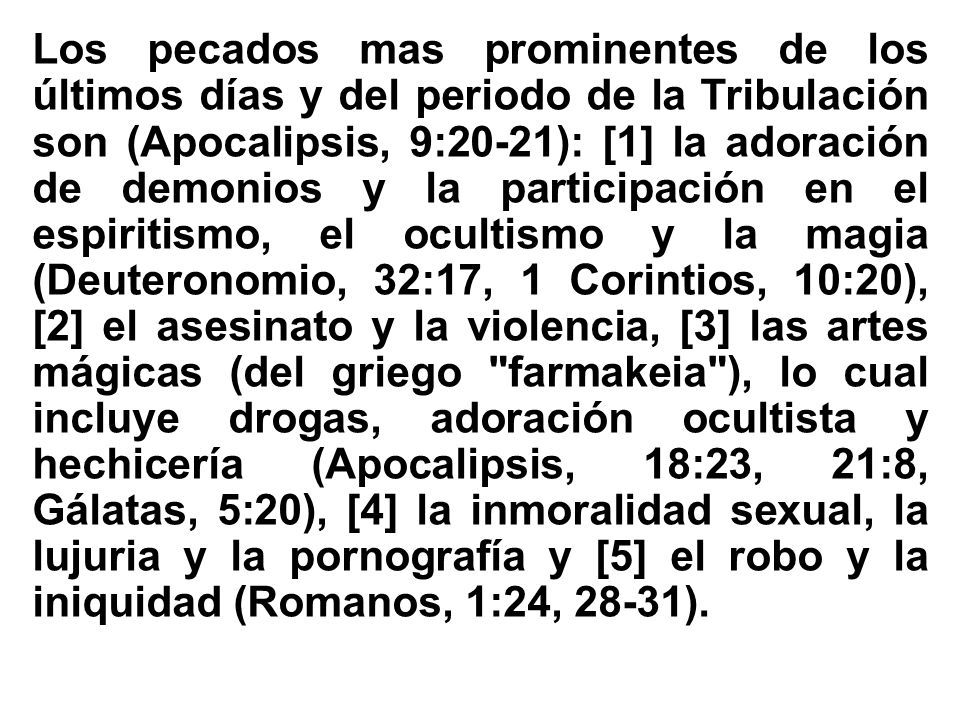 Los pecados mas prominentes de los últimos días y del periodo de la Tribulación son (Apocalipsis, 9:20-21): [1] la adoración de demonios y la participación en el espiritismo, el ocultismo y la magia (Deuteronomio, 32:17, 1 Corintios, 10:20), [2] el asesinato y la violencia, [3] las artes mágicas (del griego "farmakeia"), lo cual incluye drogas, adoración ocultista y hechicería (Apocalipsis, 18:23, 21:8, Gálatas, 5:20), [4] la inmoralidad sexual, la lujuria y la pornografía y [5] el robo y la iniquidad (Romanos, 1:24, 28-31).